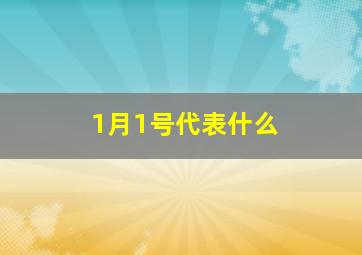 1月1号代表什么